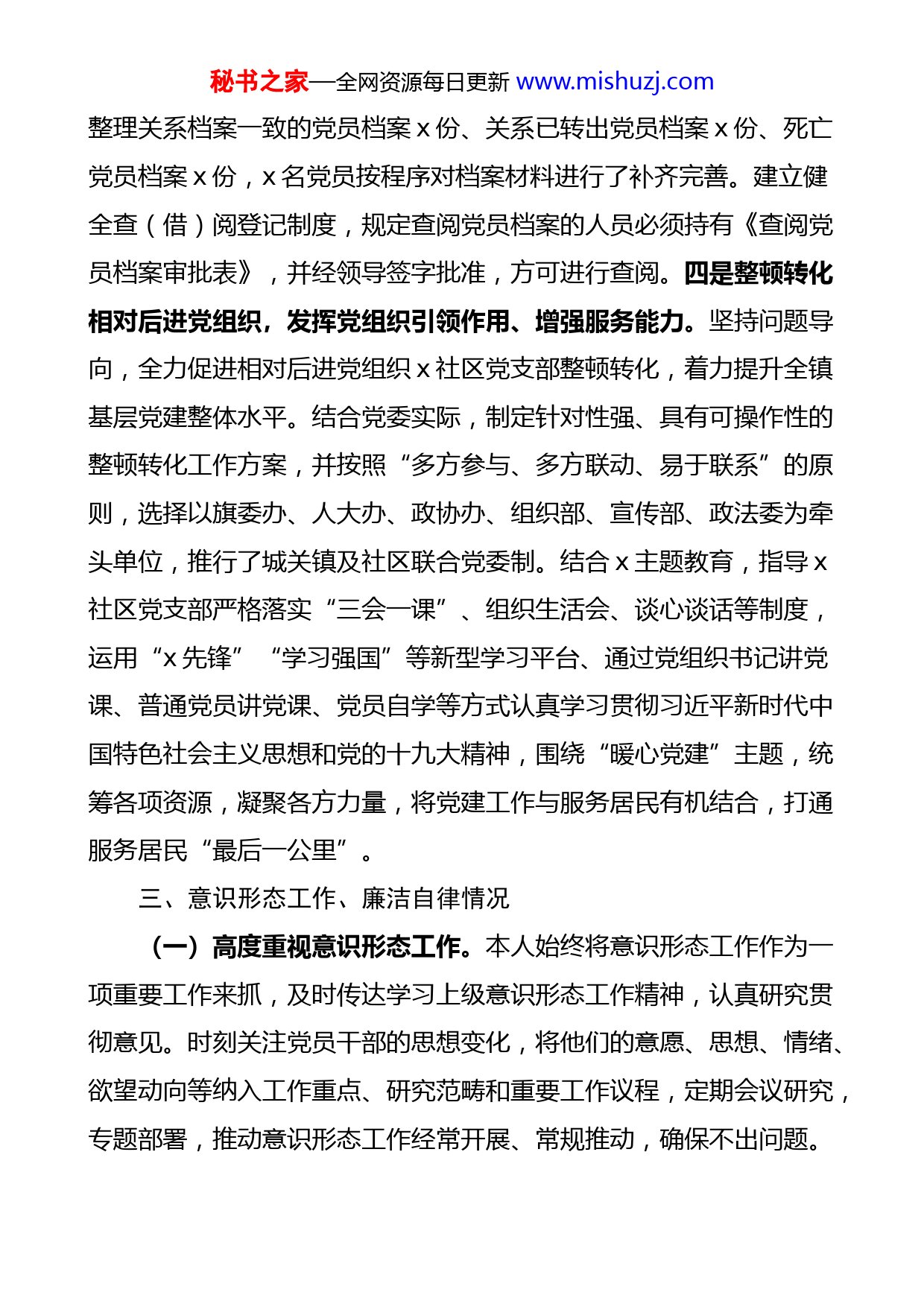 秘书之家—全网资源每日更新 www.mishuzj.com

整理关系档案一致的党员档案 x 份、关系已转出党员档案 x 份、死亡党员档案 x 份，x 名党员按程序对档案材料进行了补齐完善。建立健全查（借）阅登记制度，规定查阅党员档案的人员必须持有《查阅党员档案审批表》，并经领导签字批准，方可进行查阅。四是整顿转化相对后进党组织，发挥党组织引领作用、增强服务能力。坚持问题导向，全力促进相对后进党组织 x 社区党支部整顿转化，着力提升全镇基层党建整体水平。结合党委实际，制定针对性强、具有可操作性的整顿转化工作方案，并按照“多方参与、多方联动、易于联系”的原则，选择以旗委办、人大办、政协办、组织部、宣传部、政法委为牵头单位，推行了城关镇及社区联合党委制。结合 x 主题教育，指导 x 社区党支部严格落实“三会一课”、组织生活会、谈心谈话等制度，运用“x 先锋”“学习强国”等新型学习平台、通过党组织书记讲党课、普通党员讲党课、党员自学等方式认真学习贯彻习近平新时代中国特色社会主义思想和党的十九大精神，围绕“暖心党建”主题，统筹各项资源，凝聚各方力量，将党建工作与服务居民有机结合，打通服务居民“最后一公里”。

三、意识形态工作、廉洁自律情况

（一）高度重视意识形态工作。本人始终将意识形态工作作为一项重要工作来抓，及时传达学习上级意识形态工作精神，认真研究贯彻意见。时刻关注党员干部的思想变化，将他们的意愿、思想、情绪、欲望动向等纳入工作重点、研究范畴和重要工作议程，定期会议研究，专题部署，推动意识形态工作经常开展、常规推动，确保不出问题。